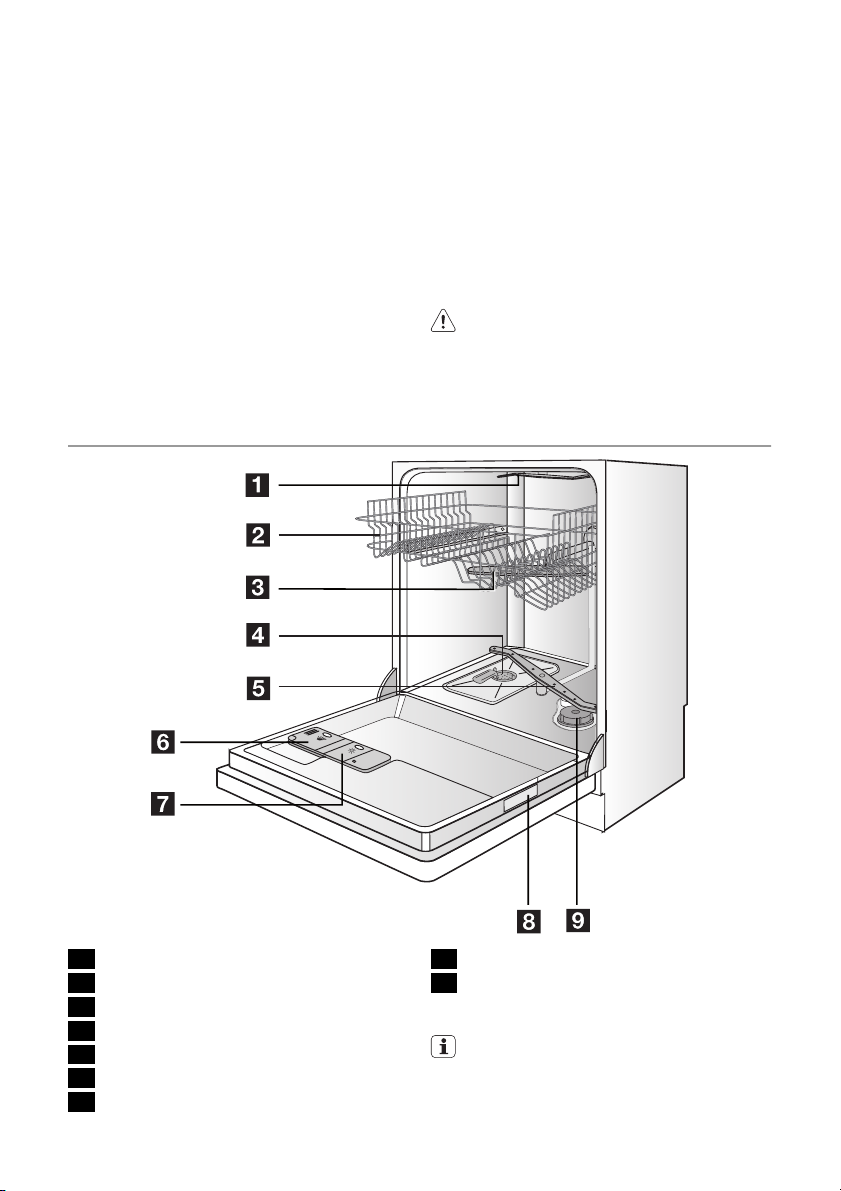 1
2
3
4
5
6
7
8
9